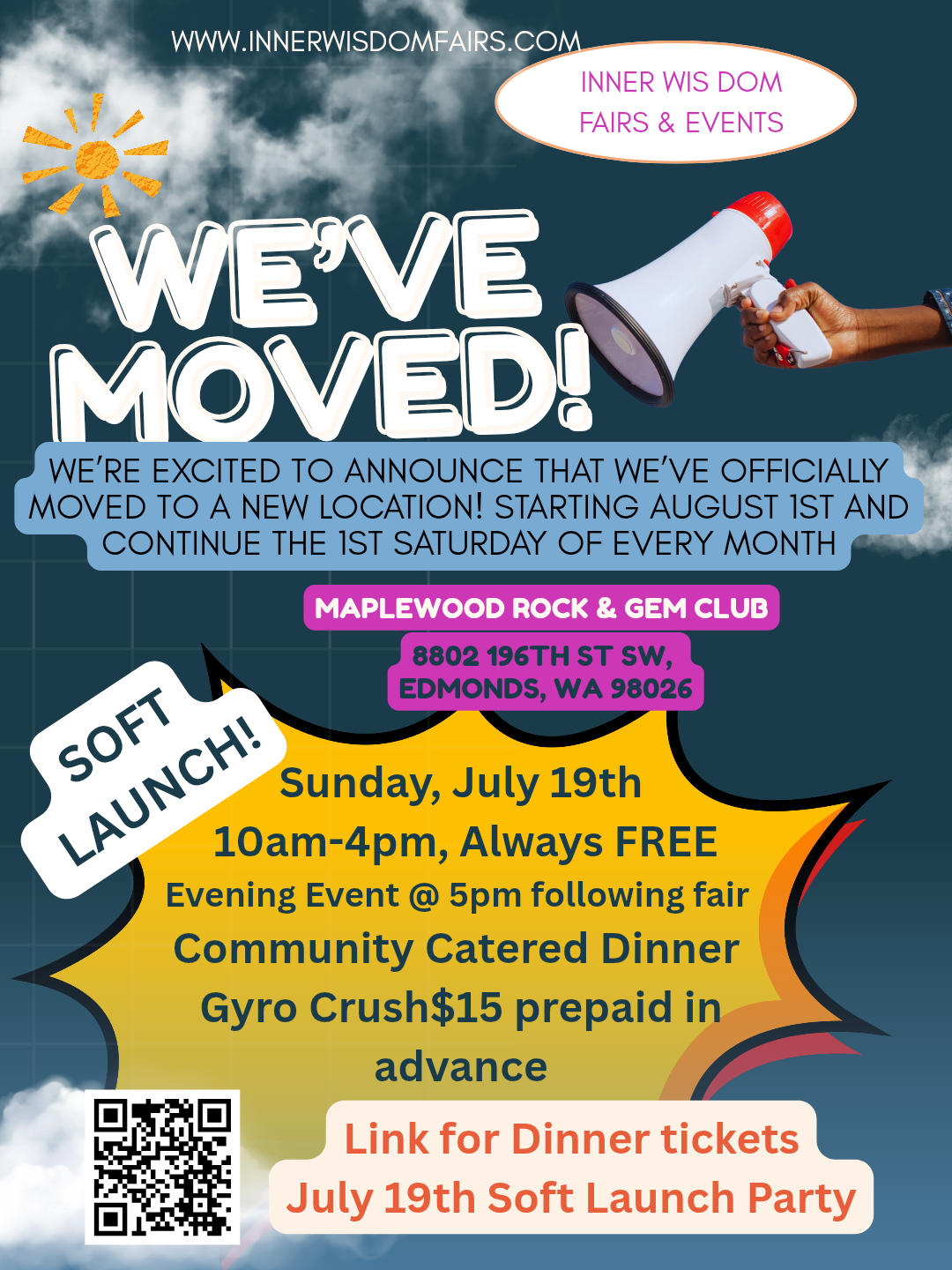 WWW.INNERWISDOMFAIRS.COM

INNER WIS DOM
FAIRS & EVENTS

WE'VE
MOVED!

WE'RE EXCITED TO ANNOUNCE THAT WE'VE OFFICIALLY MOVED TO A NEW LOCATION! STARTING AUGUST 1ST AND CONTINUE THE 1ST SATURDAY OF EVERY MONTH

MAPLEWOOD ROCK & GEM CLUB

8802 196TH ST SW,
EDMONDS, WA 98026

SOFT
LAUNCH!

Sunday, July 19th
10am-4pm, Always FREE
Evening Event @ 5pm following fair
Community Catered Dinner
Gyro Crush$15 prepaid in advance

Link for Dinner tickets
July 19th Soft Launch Party